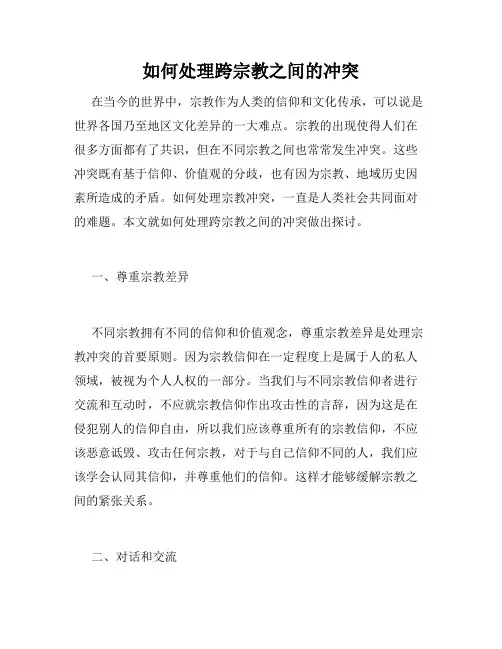 如何处理跨宗教之间的冲突

在当今的世界中，宗教作为人类的信仰和文化传承，可以说是世界各国乃至地区文化差异的一大难点。宗教的出现使得人们在很多方面都有了共识，但在不同宗教之间也常常发生冲突。这些冲突既有基于信仰、价值观的分歧，也有因为宗教、地域历史因素所造成的矛盾。如何处理宗教冲突，一直是人类社会共同面对的难题。本文就如何处理跨宗教之间的冲突做出探讨。

一、尊重宗教差异

不同宗教拥有不同的信仰和价值观念，尊重宗教差异是处理宗教冲突的首要原则。因为宗教信仰在一定程度上是属于人的私人领域，被视为个人人权的一部分。当我们与不同宗教信仰者进行交流和互动时，不应就宗教信仰作出攻击性的言辞，因为这是在侵犯别人的信仰自由，所以我们应该尊重所有的宗教信仰，不应该恶意诋毁、攻击任何宗教，对于与自己信仰不同的人，我们应该学会认同其信仰，并尊重他们的信仰。这样才能够缓解宗教之间的紧张关系。

二、对话和交流